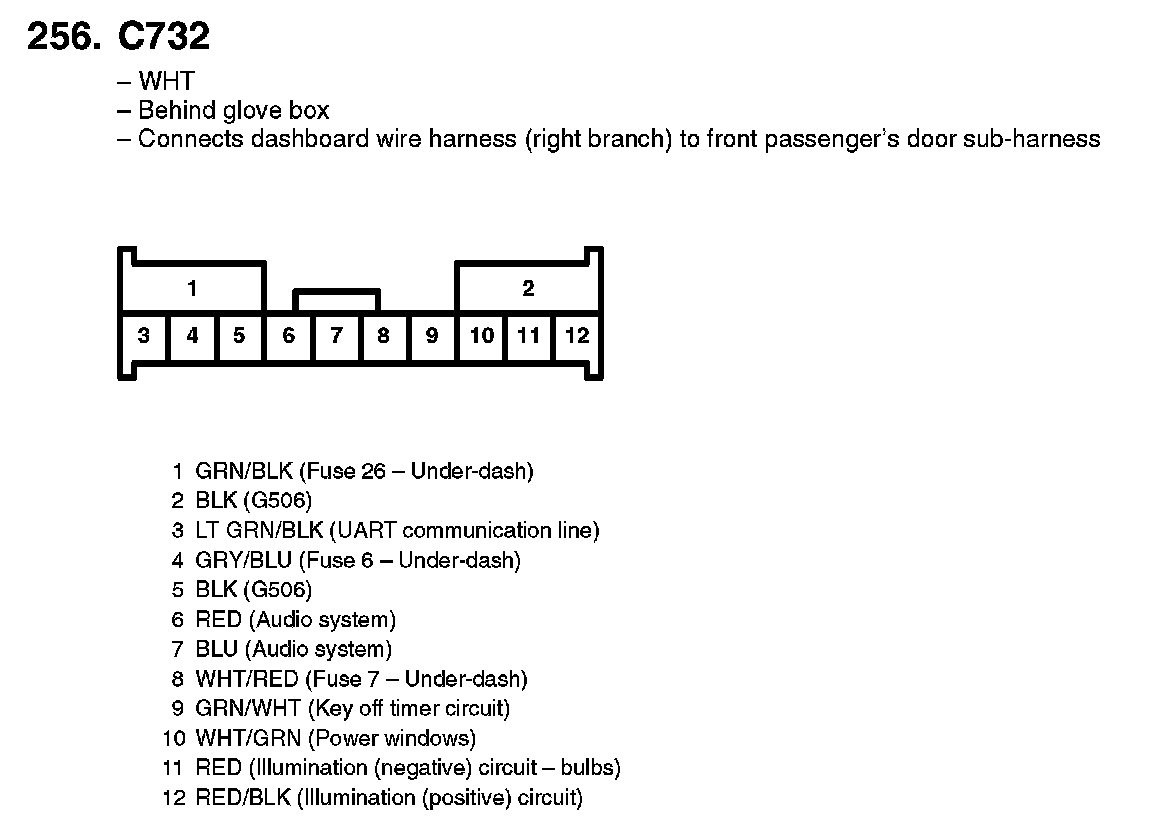 256. C732

– WHT
– Behind glove box
– Connects dashboard wire harness (right branch) to front passenger's door sub-harness

1
2
3 4 5 6 7 8 9 10 11 12

1 GRN/BLK (Fuse 26 – Under-dash)
2 BLK (G506)
3 LT GRN/BLK (UART communication line)
4 GRY/BLU (Fuse 6 – Under-dash)
5 BLK (G506)
6 RED (Audio system)
7 BLU (Audio system)
8 WHT/RED (Fuse 7 – Under-dash)
9 GRN/WHT (Key off timer circuit)
10 WHT/GRN (Power windows)
11 RED (Illumination (negative) circuit – bulbs)
12 RED/BLK (Illumination (positive) circuit)